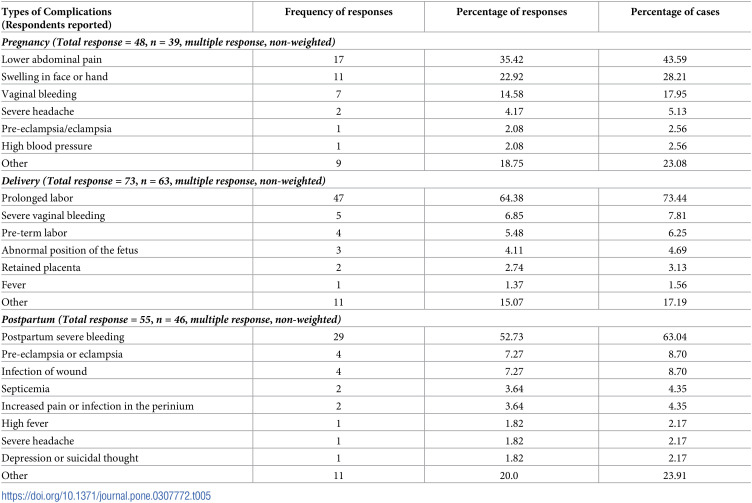 | Types of Complications (Respondents reported) | Frequency of responses | Percentage of responses | Percentage of cases |
|---|---|---|---|
| Pregnancy (Total response = 48, n = 39, multiple response, non-weighted) | | | |
| Lower abdominal pain | 17 | 35.42 | 43.59 |
| Swelling in face or hand | 11 | 22.92 | 28.21 |
| Vaginal bleeding | 7 | 14.58 | 17.95 |
| Severe headache | 2 | 4.17 | 5.13 |
| Pre-eclampsia/eclampsia | 1 | 2.08 | 2.56 |
| High blood pressure | 1 | 2.08 | 2.56 |
| Other | 9 | 18.75 | 23.08 |
| Delivery (Total response = 73, n = 63, multiple response, non-weighted) | | | |
| Prolonged labor | 47 | 64.38 | 73.44 |
| Severe vaginal bleeding | 5 | 6.85 | 7.81 |
| Pre-term labor | 4 | 5.48 | 6.25 |
| Abnormal position of the fetus | 3 | 4.11 | 4.69 |
| Retained placenta | 2 | 2.74 | 3.13 |
| Fever | 1 | 1.37 | 1.56 |
| Other | 11 | 15.07 | 17.19 |
| Postpartum (Total response = 55, n = 46, multiple response, non-weighted) | | | |
| Postpartum severe bleeding | 29 | 52.73 | 63.04 |
| Pre-eclampsia or eclampsia | 4 | 7.27 | 8.70 |
| Infection of wound | 4 | 7.27 | 8.70 |
| Septicemia | 2 | 3.64 | 4.35 |
| Increased pain or infection in the perinium | 2 | 3.64 | 4.35 |
| High fever | 1 | 1.82 | 2.17 |
| Severe headache | 1 | 1.82 | 2.17 |
| Depression or suicidal thought | 1 | 1.82 | 2.17 |
| Other | 11 | 20.0 | 23.91 |

https://doi.org/10.1371/journal.pone.0307772.t005